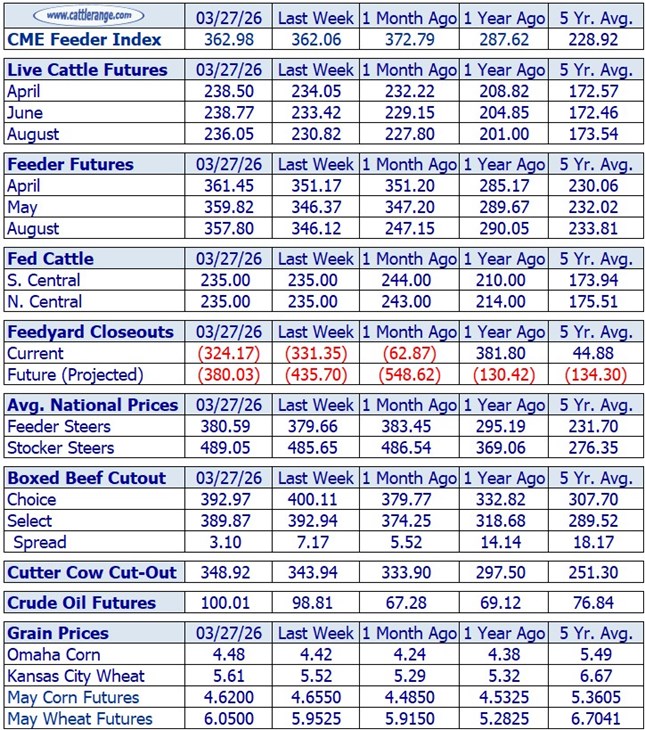 | www.cattlerange.com | 03/27/26 | Last Week | 1 Month Ago | 1 Year Ago | 5 Yr. Avg. |
|---|---|---|---|---|---|
| CME Feeder Index | 362.98 | 362.06 | 372.79 | 287.62 | 228.92 |

| Live Cattle Futures | 03/27/26 | Last Week | 1 Month Ago | 1 Year Ago | 5 Yr. Avg. |
|---|---|---|---|---|---|
| April | 238.50 | 234.05 | 232.22 | 208.82 | 172.57 |
| June | 238.77 | 233.42 | 229.15 | 204.85 | 172.46 |
| August | 236.05 | 230.82 | 227.80 | 201.00 | 173.54 |

| Feeder Futures | 03/27/26 | Last Week | 1 Month Ago | 1 Year Ago | 5 Yr. Avg. |
|---|---|---|---|---|---|
| April | 361.45 | 351.17 | 351.20 | 285.17 | 230.06 |
| May | 359.82 | 346.37 | 347.20 | 289.67 | 232.02 |
| August | 357.80 | 346.12 | 247.15 | 290.05 | 233.81 |

| Fed Cattle | 03/27/26 | Last Week | 1 Month Ago | 1 Year Ago | 5 Yr. Avg. |
|---|---|---|---|---|---|
| S. Central | 235.00 | 235.00 | 244.00 | 210.00 | 173.94 |
| N. Central | 235.00 | 235.00 | 243.00 | 214.00 | 175.51 |

| Feedyard Closeouts | 03/27/26 | Last Week | 1 Month Ago | 1 Year Ago | 5 Yr. Avg. |
|---|---|---|---|---|---|
| Current | (324.17) | (331.35) | (62.87) | 381.80 | 44.88 |
| Future (Projected) | (380.03) | (435.70) | (548.62) | (130.42) | (134.30) |

| Avg. National Prices | 03/27/26 | Last Week | 1 Month Ago | 1 Year Ago | 5 Yr. Avg. |
|---|---|---|---|---|---|
| Feeder Steers | 380.59 | 379.66 | 383.45 | 295.19 | 231.70 |
| Stocker Steers | 489.05 | 485.65 | 486.54 | 369.06 | 276.35 |

| Boxed Beef Cutout | 03/27/26 | Last Week | 1 Month Ago | 1 Year Ago | 5 Yr. Avg. |
|---|---|---|---|---|---|
| Choice | 392.97 | 400.11 | 379.77 | 332.82 | 307.70 |
| Select | 389.87 | 392.94 | 374.25 | 318.68 | 289.52 |
| Spread | 3.10 | 7.17 | 5.52 | 14.14 | 18.17 |

| Cutter Cow Cut-Out | 348.92 | 343.94 | 333.90 | 297.50 | 251.30 |
|---|---|---|---|---|---|

| Crude Oil Futures | 100.01 | 98.81 | 67.28 | 69.12 | 76.84 |
|---|---|---|---|---|---|

| Grain Prices | 03/27/26 | Last Week | 1 Month Ago | 1 Year Ago | 5 Yr. Avg. |
|---|---|---|---|---|---|
| Omaha Corn | 4.48 | 4.42 | 4.24 | 4.38 | 5.49 |
| Kansas City Wheat | 5.61 | 5.52 | 5.29 | 5.32 | 6.67 |
| May Corn Futures | 4.6200 | 4.6550 | 4.4850 | 4.5325 | 5.3605 |
| May Wheat Futures | 6.0500 | 5.9525 | 5.9150 | 5.2825 | 6.7041 |